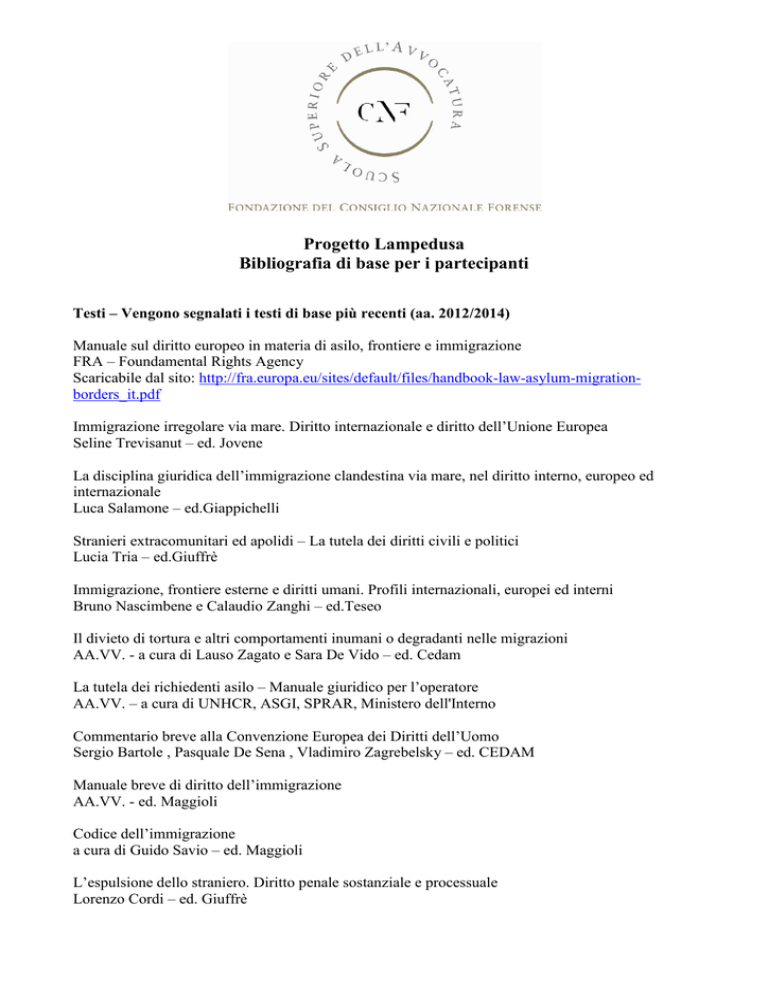 SCUOLA SUPERIORE DELL'AVVOCATURA

CNF

FONDAZIONE DEL CONSIGLIO NAZIONALE FORENSE

Progetto Lampedusa
Bibliografia di base per i partecipanti

Testi – Vengono segnalati i testi di base più recenti (aa. 2012/2014)

Manuale sul diritto europeo in materia di asilo, frontiere e immigrazione
FRA – Foundamental Rights Agency
Scaricabile dal sito: http://fra.europa.eu/sites/default/files/handbook-law-asylum-migration-borders_it.pdf

Immigrazione irregolare via mare. Diritto internazionale e diritto dell'Unione Europea
Seline Trevisanut – ed. Jovene

La disciplina giuridica dell'immigrazione clandestina via mare, nel diritto interno, europeo ed internazionale
Luca Salamone – ed.Giappichelli

Stranieri extracomunitari ed apolidi – La tutela dei diritti civili e politici
Lucia Tria – ed.Giuffrè

Immigrazione, frontiere esterne e diritti umani. Profili internazionali, europei ed interni
Bruno Nascimbene e Calaudio Zanghi – ed.Teseo

Il divieto di tortura e altri comportamenti inumani o degradanti nelle migrazioni
AA.VV. - a cura di Lauso Zagato e Sara De Vido – ed. Cedam

La tutela dei richiedenti asilo – Manuale giuridico per l'operatore
AA.VV. – a cura di UNHCR, ASGI, SPRAR, Ministero dell'Interno

Commentario breve alla Convenzione Europea dei Diritti dell'Uomo
Sergio Bartole , Pasquale De Sena , Vladimiro Zagrebelsky – ed. CEDAM

Manuale breve di diritto dell'immigrazione
AA.VV. - ed. Maggioli

Codice dell'immigrazione
a cura di Guido Savio – ed. Maggioli

L'espulsione dello straniero. Diritto penale sostanziale e processuale
Lorenzo Cordi – ed. Giuffrè